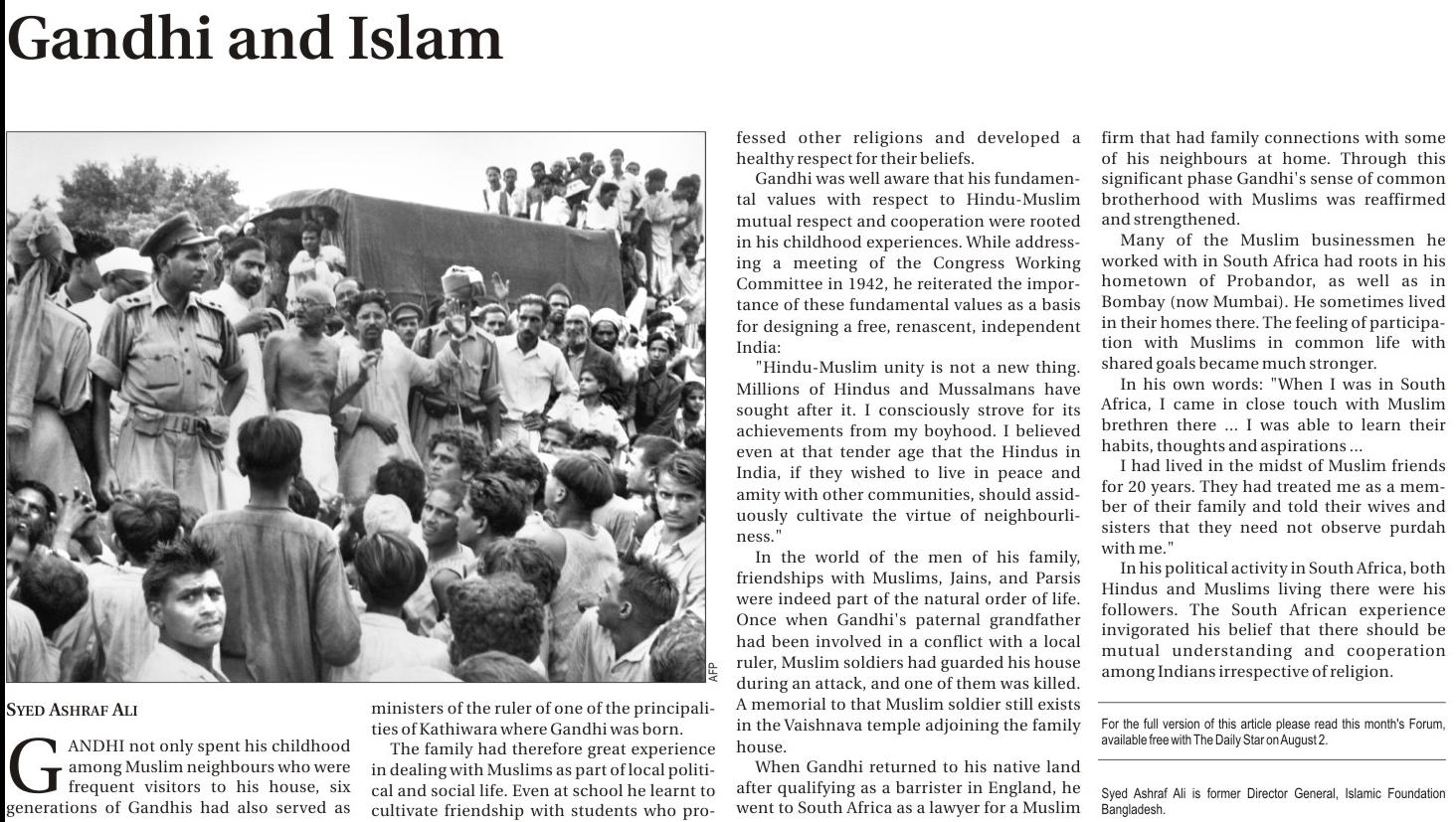 Gandhi and Islam

AFP

SYED ASHRAF ALI

GANDHI not only spent his childhood among Muslim neighbours who were frequent visitors to his house, six generations of Gandhis had also served as ministers of the ruler of one of the principalities of Kathiwara where Gandhi was born.

The family had therefore great experience in dealing with Muslims as part of local political and social life. Even at school he learnt to cultivate friendship with students who professed other religions and developed a healthy respect for their beliefs.

Gandhi was well aware that his fundamental values with respect to Hindu-Muslim mutual respect and cooperation were rooted in his childhood experiences. While addressing a meeting of the Congress Working Committee in 1942, he reiterated the importance of these fundamental values as a basis for designing a free, renascent, independent India:

"Hindu-Muslim unity is not a new thing. Millions of Hindus and Mussalmans have sought after it. I consciously strove for its achievements from my boyhood. I believed even at that tender age that the Hindus in India, if they wished to live in peace and amity with other communities, should assiduously cultivate the virtue of neighbourliness."

In the world of the men of his family, friendships with Muslims, Jains, and Parsis were indeed part of the natural order of life. Once when Gandhi's paternal grandfather had been involved in a conflict with a local ruler, Muslim soldiers had guarded his house during an attack, and one of them was killed. A memorial to that Muslim soldier still exists in the Vaishnava temple adjoining the family house.

When Gandhi returned to his native land after qualifying as a barrister in England, he went to South Africa as a lawyer for a Muslim firm that had family connections with some of his neighbours at home. Through this significant phase Gandhi's sense of common brotherhood with Muslims was reaffirmed and strengthened.

Many of the Muslim businessmen he worked with in South Africa had roots in his hometown of Probandor, as well as in Bombay (now Mumbai). He sometimes lived in their homes there. The feeling of participation with Muslims in common life with shared goals became much stronger.

In his own words: "When I was in South Africa, I came in close touch with Muslim brethren there ... I was able to learn their habits, thoughts and aspirations ...

I had lived in the midst of Muslim friends for 20 years. They had treated me as a member of their family and told their wives and sisters that they need not observe purdah with me."

In his political activity in South Africa, both Hindus and Muslims living there were his followers. The South African experience invigorated his belief that there should be mutual understanding and cooperation among Indians irrespective of religion.

For the full version of this article please read this month's Forum, available free with The Daily Star on August 2.

Syed Ashraf Ali is former Director General, Islamic Foundation Bangladesh.